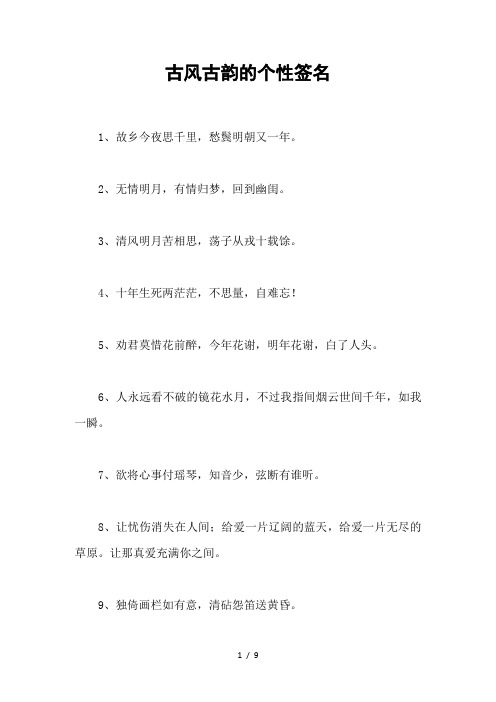 古风古韵的个性签名

1、故乡今夜思千里，愁鬓明朝又一年。

2、无情明月，有情归梦，回到幽闺。

3、清风明月苦相思，荡子从戎十载馀。

4、十年生死两茫茫，不思量，自难忘！

5、劝君莫惜花前醉，今年花谢，明年花谢，白了人头。

6、人永远看不破的镜花水月，不过我指间烟云世间千年，如我一瞬。

7、欲将心事付瑶琴，知音少，弦断有谁听。

8、让忧伤消失在人间；给爱一片辽阔的蓝天，给爱一片无尽的草原。让那真爱充满你之间。

9、独倚画栏如有意，清砧怨笛送黄昏。

1 / 9